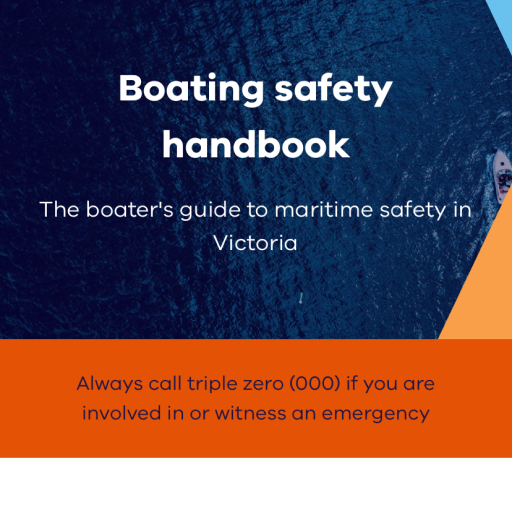 Boating safety handbook

The boater's guide to maritime safety in Victoria

Always call triple zero (000) if you are involved in or witness an emergency